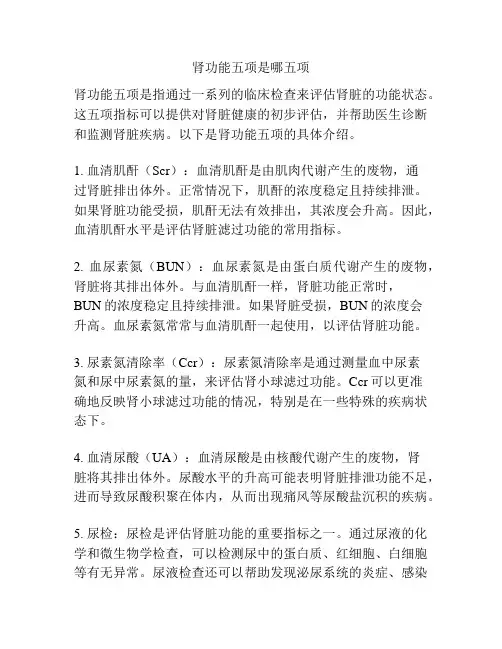 肾功能五项是哪五项

肾功能五项是指通过一系列的临床检查来评估肾脏的功能状态。这五项指标可以提供对肾脏健康的初步评估，并帮助医生诊断和监测肾脏疾病。以下是肾功能五项的具体介绍。

1. 血清肌酐（Scr）：血清肌酐是由肌肉代谢产生的废物，通过肾脏排出体外。正常情况下，肌酐的浓度稳定且持续排泄。如果肾脏功能受损，肌酐无法有效排出，其浓度会升高。因此，血清肌酐水平是评估肾脏滤过功能的常用指标。

2. 血尿素氮（BUN）：血尿素氮是由蛋白质代谢产生的废物，肾脏将其排出体外。与血清肌酐一样，肾脏功能正常时，BUN 的浓度稳定且持续排泄。如果肾脏受损，BUN 的浓度会升高。血尿素氮常常与血清肌酐一起使用，以评估肾脏功能。

3. 尿素氮清除率（Ccr）：尿素氮清除率是通过测量血中尿素氮和尿中尿素氮的量，来评估肾小球滤过功能。Ccr 可以更准确地反映肾小球滤过功能的情况，特别是在一些特殊的疾病状态下。

4. 血清尿酸（UA）：血清尿酸是由核酸代谢产生的废物，肾脏将其排出体外。尿酸水平的升高可能表明肾脏排泄功能不足，进而导致尿酸积聚在体内，从而出现痛风等尿酸盐沉积的疾病。

5. 尿检：尿检是评估肾脏功能的重要指标之一。通过尿液的化学和微生物学检查，可以检测尿中的蛋白质、红细胞、白细胞等有无异常。尿液检查还可以帮助发现泌尿系统的炎症、感染